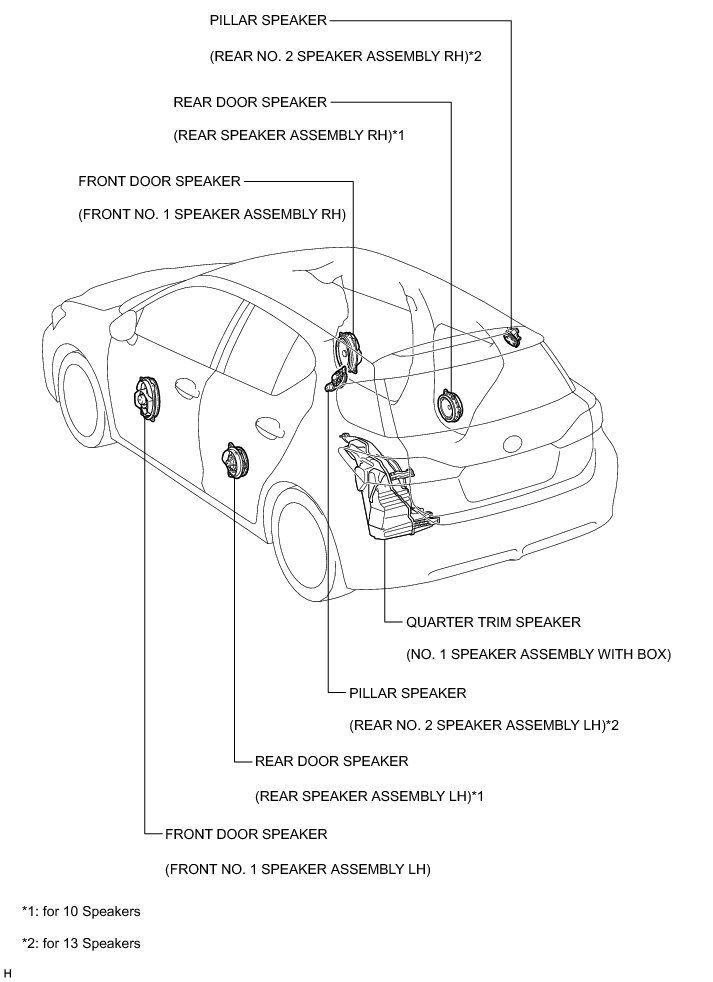 PILLAR SPEAKER

(REAR NO. 2 SPEAKER ASSEMBLY RH)*2

REAR DOOR SPEAKER

(REAR SPEAKER ASSEMBLY RH)*1

FRONT DOOR SPEAKER

(FRONT NO. 1 SPEAKER ASSEMBLY RH)

QUARTER TRIM SPEAKER

(NO. 1 SPEAKER ASSEMBLY WITH BOX)

PILLAR SPEAKER

(REAR NO. 2 SPEAKER ASSEMBLY LH)*2

REAR DOOR SPEAKER

(REAR SPEAKER ASSEMBLY LH)*1

FRONT DOOR SPEAKER

(FRONT NO. 1 SPEAKER ASSEMBLY LH)

*1: for 10 Speakers

*2: for 13 Speakers

H